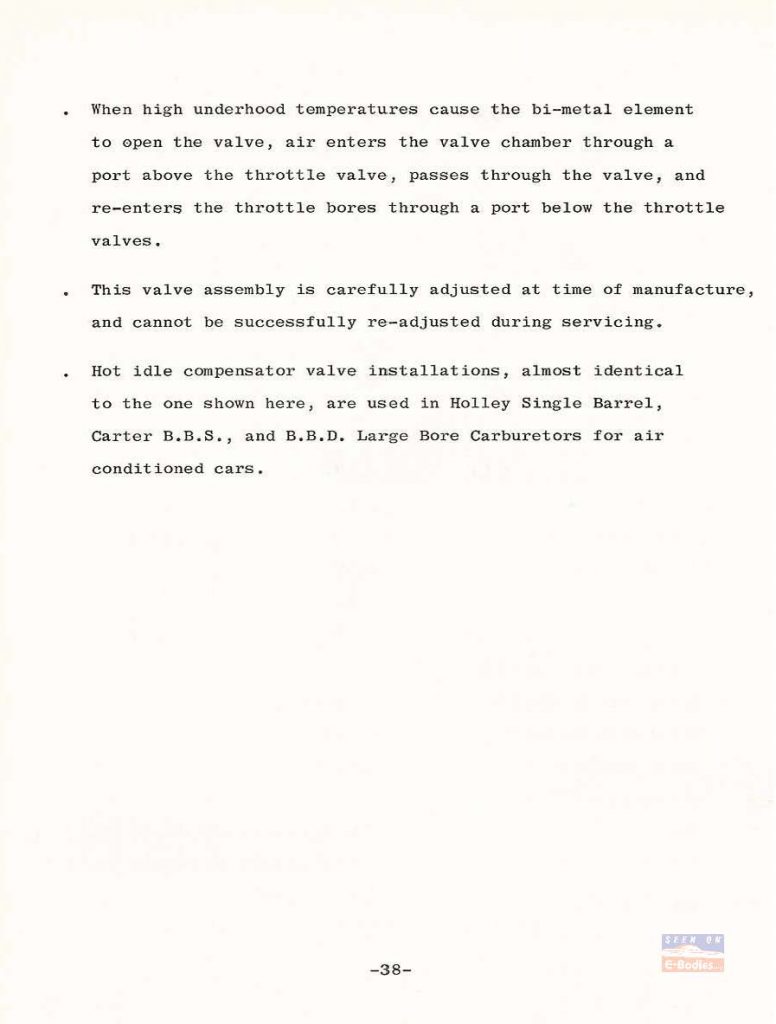 . When high underhood temperatures cause the bi-metal element to open the valve, air enters the valve chamber through a port above the throttle valve, passes through the valve, and re-enters the throttle bores through a port below the throttle valves.

. This valve assembly is carefully adjusted at time of manufacture, and cannot be successfully re-adjusted during servicing.

. Hot idle compensator valve installations, almost identical to the one shown here, are used in Holley Single Barrel, Carter B.B.S., and B.B.D. Large Bore Carburetors for air conditioned cars.

-38-

SEEN ON
E-Bodies